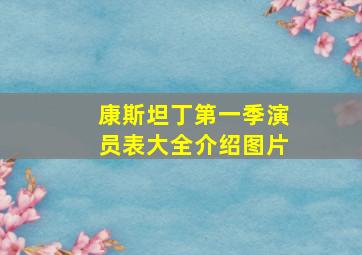 康斯坦丁第一季演员表大全介绍图片